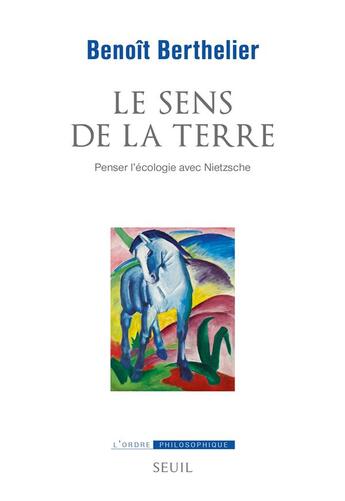 Benoît Berthelier

LE SENS DE LA TERRE

Penser l'écologie avec Nietzsche

L'ORDRE PHILOSOPHIQUE

SEUIL